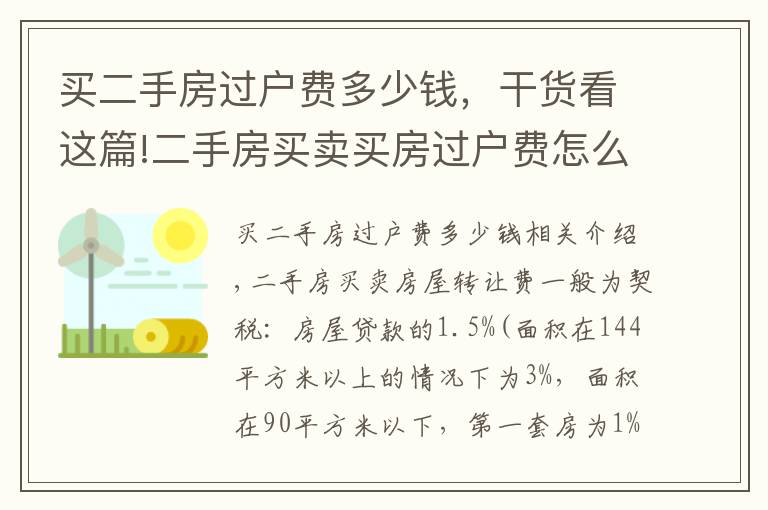 买二手房过户费多少钱，干货看这篇!二手房买卖买房过户费怎么

买二手房过户费多少钱相关介绍，二手房买卖房屋转让费一般为契税：房屋贷款的1.5%(面积在144平方米以上的情况下为3%，面积在90平方米以下，第一套房为1%